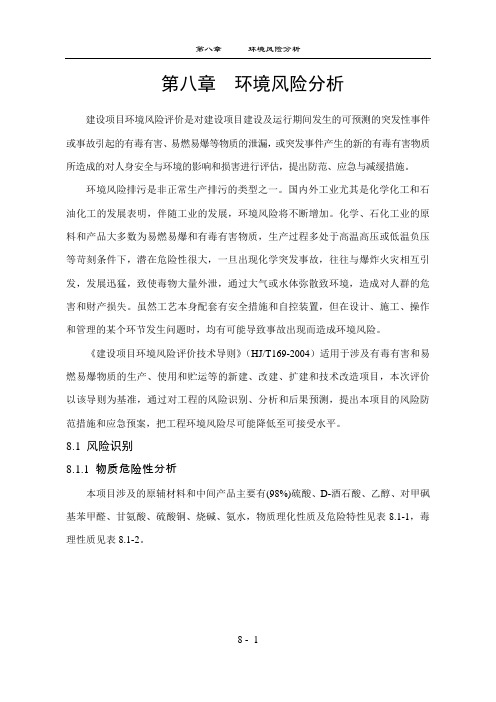 第八章　　环境风险分析

第八章　环境风险分析

建设项目环境风险评价是对建设项目建设及运行期间发生的可预测的突发性事件或事故引起的有毒有害、易燃易爆等物质的泄漏，或突发事件产生的新的有毒有害物质所造成的对人身安全与环境的影响和损害进行评估，提出防范、应急与减缓措施。

环境风险排污是非正常生产排污的类型之一。国内外工业尤其是化学化工和石油化工的发展表明，伴随工业的发展，环境风险将不断增加。化学、石化工业的原料和产品大多数为易燃易爆和有毒有害物质，生产过程多处于高温高压或低温负压等苛刻条件下，潜在危险性很大，一旦出现化学突发事故，往往与爆炸火灾相互引发，发展迅猛，致使毒物大量外泄，通过大气或水体弥散致环境，造成对人群的危害和财产损失。虽然工艺本身配套有安全措施和自控装置，但在设计、施工、操作和管理的某个环节发生问题时，均有可能导致事故出现而造成环境风险。

《建设项目环境风险评价技术导则》（HJ/T169-2004）适用于涉及有毒有害和易燃易爆物质的生产、使用和贮运等的新建、改建、扩建和技术改造项目，本次评价以该导则为基准，通过对工程的风险识别、分析和后果预测，提出本项目的风险防范措施和应急预案，把工程环境风险尽可能降低至可接受水平。

8.1 风险识别

8.1.1 物质危险性分析

本项目涉及的原辅材料和中间产品主要有(98%)硫酸、D-酒石酸、乙醇、对甲砜基苯甲醛、甘氨酸、硫酸铜、烧碱、氨水，物质理化性质及危险特性见表 8.1-1，毒理性质见表 8.1-2。

8 - 1